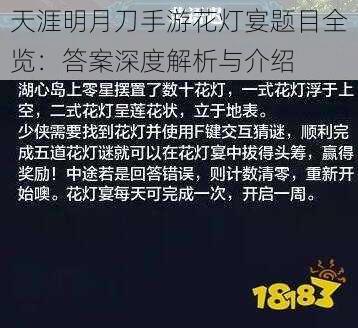 天涯明月刀手游花灯宴题目全览：答案深度解析与介绍

湖心岛上零星摆置了数十花灯，一式花灯浮于上空，二式花灯呈莲花状，立于地表。
少侠需要找到花灯并使用F键交互猜谜，顺利完成五道花灯谜就可以在花灯宴中拔得头筹，赢得奖励！中途若是回答错误，则计数清零，重新开始噢。花灯宴每天可完成一次，开启一周。

18183